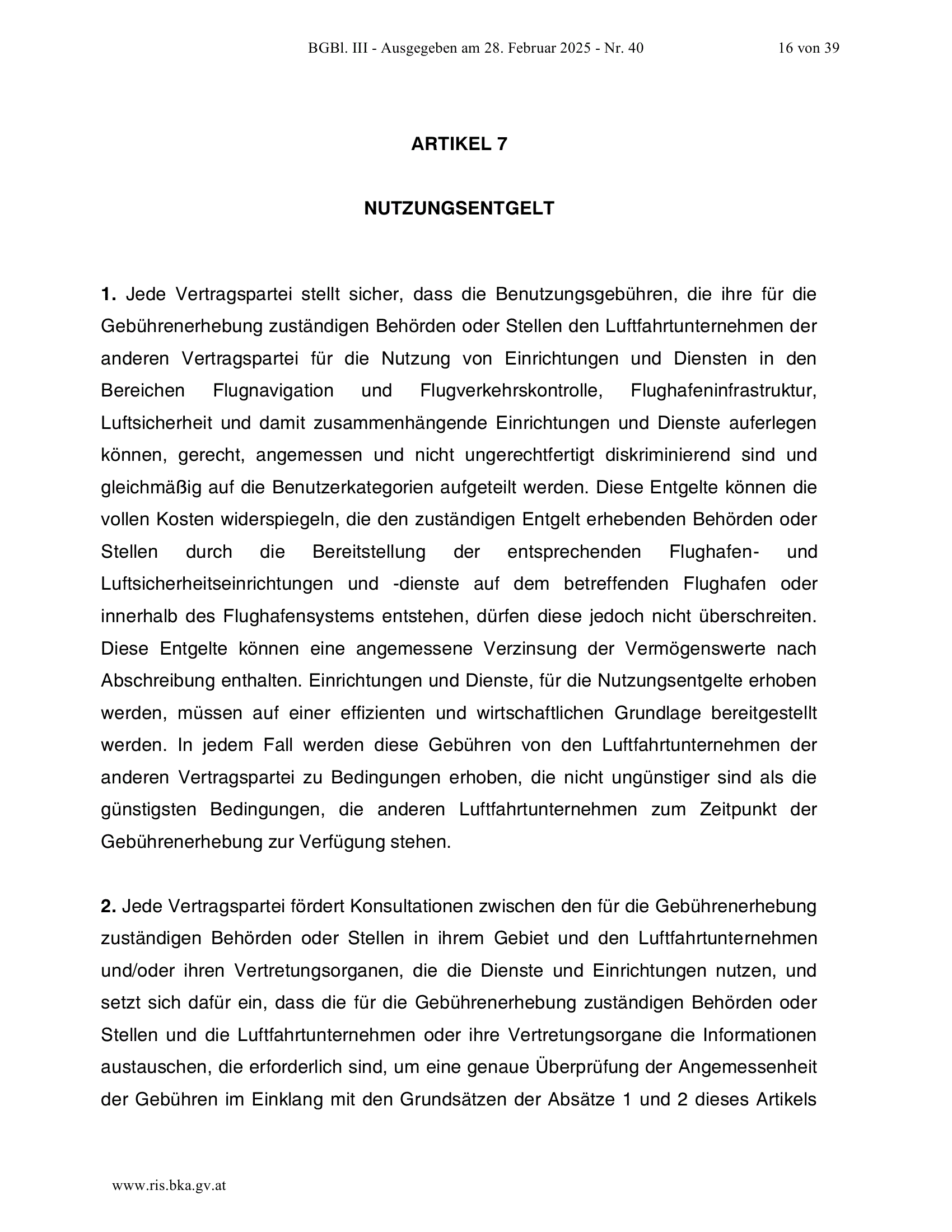 BGBl. III - Ausgegeben am 28. Februar 2025 - Nr. 40 16 von 39

ARTIKEL 7

NUTZUNGSENTGELT

1. Jede Vertragspartei stellt sicher, dass die Benutzungsgebühren, die ihre für die Gebührenerhebung zuständigen Behörden oder Stellen den Luftfahrtunternehmen der anderen Vertragspartei für die Nutzung von Einrichtungen und Diensten in den Bereichen Flugnavigation und Flugverkehrskontrolle, Flughafeninfrastruktur, Luftsicherheit und damit zusammenhängende Einrichtungen und Dienste auferlegen können, gerecht, angemessen und nicht ungerechtfertigt diskriminierend sind und gleichmäßig auf die Benutzerkategorien aufgeteilt werden. Diese Entgelte können die vollen Kosten widerspiegeln, die den zuständigen Entgelt erhebenden Behörden oder Stellen durch die Bereitstellung der entsprechenden Flughafen- und Luftsicherheitseinrichtungen und -dienste auf dem betreffenden Flughafen oder innerhalb des Flughafensystems entstehen, dürfen diese jedoch nicht überschreiten. Diese Entgelte können eine angemessene Verzinsung der Vermögenswerte nach Abschreibung enthalten. Einrichtungen und Dienste, für die Nutzungsentgelte erhoben werden, müssen auf einer effizienten und wirtschaftlichen Grundlage bereitgestellt werden. In jedem Fall werden diese Gebühren von den Luftfahrtunternehmen der anderen Vertragspartei zu Bedingungen erhoben, die nicht ungünstiger sind als die günstigsten Bedingungen, die anderen Luftfahrtunternehmen zum Zeitpunkt der Gebührenerhebung zur Verfügung stehen.

2. Jede Vertragspartei fördert Konsultationen zwischen den für die Gebührenerhebung zuständigen Behörden oder Stellen in ihrem Gebiet und den Luftfahrtunternehmen und/oder ihren Vertretungsorganen, die die Dienste und Einrichtungen nutzen, und setzt sich dafür ein, dass die für die Gebührenerhebung zuständigen Behörden oder Stellen und die Luftfahrtunternehmen oder ihre Vertretungsorgane die Informationen austauschen, die erforderlich sind, um eine genaue Überprüfung der Angemessenheit der Gebühren im Einklang mit den Grundsätzen der Absätze 1 und 2 dieses Artikels

www.ris.bka.gv.at